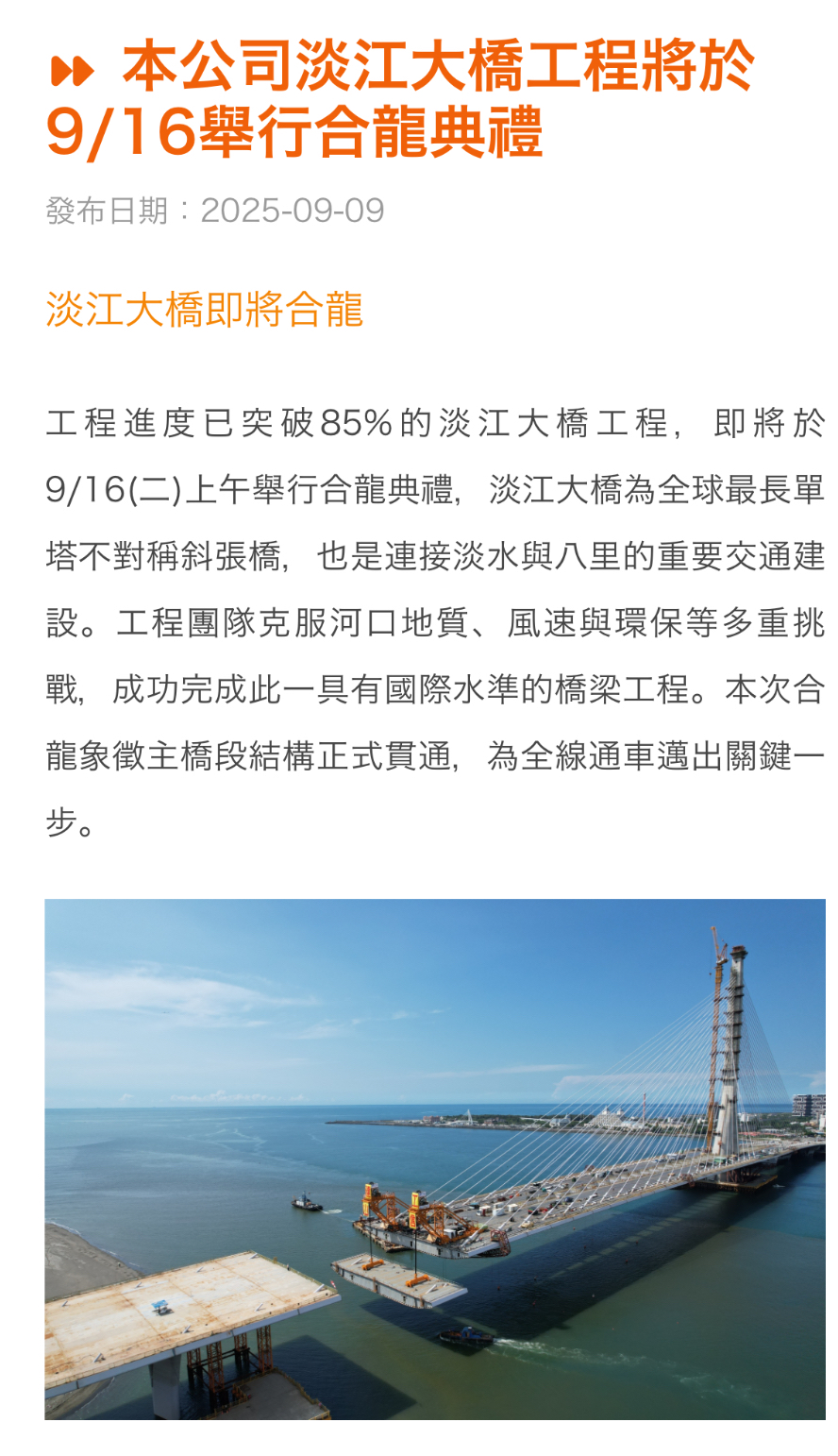 本公司淡江大橋工程將於9/16舉行合龍典禮

發布日期：2025-09-09

淡江大橋即將合龍

工程進度已突破85%的淡江大橋工程，即將於9/16(二)上午舉行合龍典禮，淡江大橋為全球最長單塔不對稱斜張橋，也是連接淡水與八里的重要交通建設。工程團隊克服河口地質、風速與環保等多重挑戰，成功完成此一具有國際水準的橋梁工程。本次合龍象徵主橋段結構正式貫通，為全線通車邁出關鍵一步。